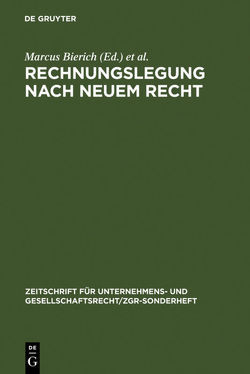 DE GRUYTER

Marcus Bierich (Ed.) et al.

RECHNUNGSLEGUNG NACH NEUEM RECHT

ZEITSCHRIFT FÜR UNTERNEHMENS- UND GESELLSCHAFTSRECHT/ZGR-SONDERHEFT

DE G